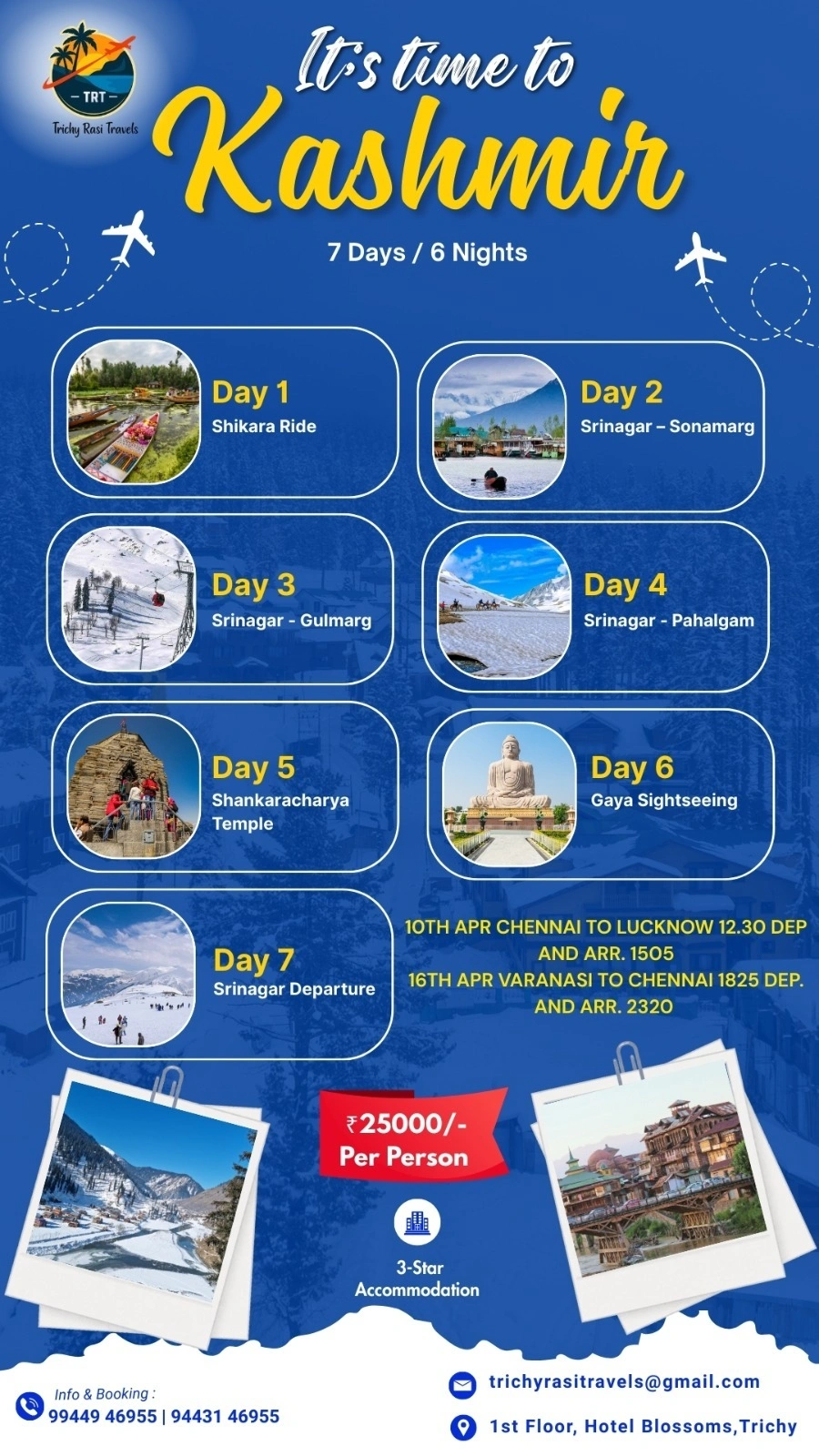 TRT
Trichy Rasi Travels

It's time to
Kashmir

7 Days / 6 Nights

Day 1
Shikara Ride

Day 2
Srinagar – Sonamarg

Day 3
Srinagar - Gulmarg

Day 4
Srinagar - Pahalgam

Day 5
Shankaracharya Temple

Day 6
Gaya Sightseeing

Day 7
Srinagar Departure

10TH APR CHENNAI TO LUCKNOW 12.30 DEP AND ARR. 1505
16TH APR VARANASI TO CHENNAI 1825 DEP. AND ARR. 2320

₹25000/-
Per Person

3-Star
Accommodation

Info & Booking :
99449 46955 | 94431 46955

trichyrasitravels@gmail.com

1st Floor, Hotel Blossoms,Trichy